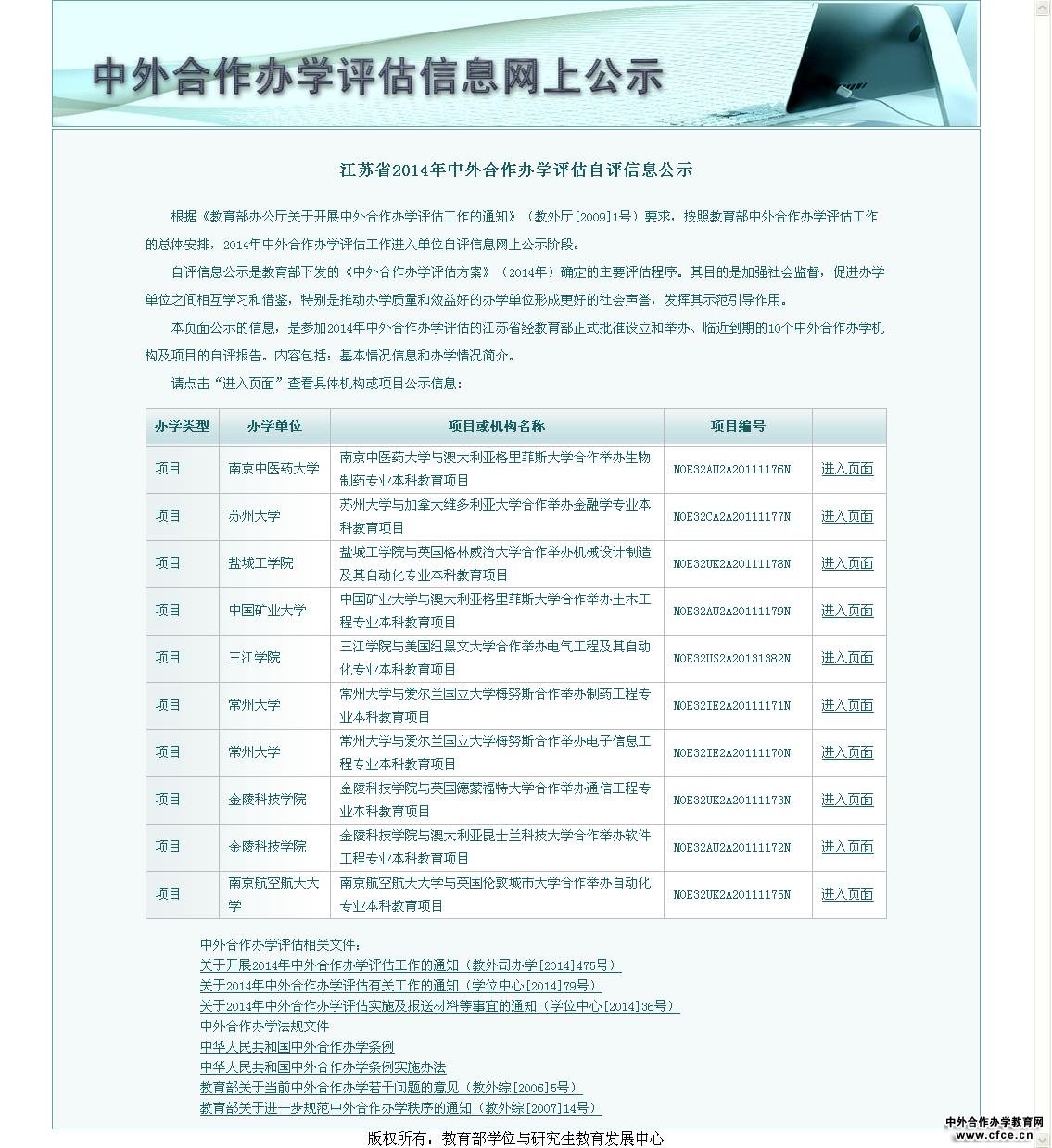 中外合作办学评估信息网上公示

江苏省2014年中外合作办学评估自评信息公示

根据《教育部办公厅关于开展中外合作办学评估工作的通知》（教外厅[2009]1号）要求，按照教育部中外合作办学评估工作的总体安排，2014年中外合作办学评估工作进入单位自评信息网上公示阶段。

自评信息公示是教育部下发的《中外合作办学评估方案》（2014年）确定的主要评估程序。其目的是加强社会监督，促进办学单位之间相互学习和借鉴，特别是推动办学质量和效益好的办学单位形成更好的社会声誉，发挥其示范引导作用。

本页面公示的信息，是参加2014年中外合作办学评估的江苏省经教育部正式批准设立和举办、临近到期的10个中外合作办学机构及项目的自评报告。内容包括：基本情况信息和办学情况简介。

请点击“进入页面”查看具体机构或项目公示信息：

| 办学类型 | 办学单位 | 项目或机构名称 | 项目编号 | |
|---|---|---|---|---|
| 项目 | 南京中医药大学 | 南京中医药大学与澳大利亚格里菲斯大学合作举办生物制药专业本科教育项目 | MOE32AU2A20111176N | 进入页面 |
| 项目 | 苏州大学 | 苏州大学与加拿大维多利亚大学合作举办金融学专业本科教育项目 | MOE32CA2A20111177N | 进入页面 |
| 项目 | 盐城工学院 | 盐城工学院与英国格林威治大学合作举办机械设计制造及其自动化专业本科教育项目 | MOE32UK2A20111178N | 进入页面 |
| 项目 | 中国矿业大学 | 中国矿业大学与澳大利亚格里菲斯大学合作举办土木工程专业本科教育项目 | MOE32AU2A20111179N | 进入页面 |
| 项目 | 三江学院 | 三江学院与美国纽黑文大学合作举办电气工程及其自动化专业本科教育项目 | MOE32US2A20131382N | 进入页面 |
| 项目 | 常州大学 | 常州大学与爱尔兰国立大学梅努斯合作举办制药工程专业本科教育项目 | MOE32IE2A20111171N | 进入页面 |
| 项目 | 常州大学 | 常州大学与爱尔兰国立大学梅努斯合作举办电子信息工程专业本科教育项目 | MOE32IE2A20111170N | 进入页面 |
| 项目 | 金陵科技学院 | 金陵科技学院与英国德蒙福特大学合作举办通信工程专业本科教育项目 | MOE32UK2A20111173N | 进入页面 |
| 项目 | 金陵科技学院 | 金陵科技学院与澳大利亚昆士兰科技大学合作举办软件工程专业本科教育项目 | MOE32AU2A20111172N | 进入页面 |
| 项目 | 南京航空航天大学 | 南京航空航天大学与英国伦敦城市大学合作举办自动化专业本科教育项目 | MOE32UK2A20111175N | 进入页面 |

中外合作办学评估相关文件：
关于开展2014年中外合作办学评估工作的通知（教外司办学[2014]475号）
关于2014年中外合作办学评估有关工作的通知（学位中心[2014]79号）
关于2014年中外合作办学评估实施及报送材料等事宜的通知（学位中心[2014]36号）
中外合作办学法规文件
中华人民共和国中外合作办学条例
中华人民共和国中外合作办学条例实施办法
教育部关于当前中外合作办学若干问题的意见（教外综[2006]5号）
教育部关于进一步规范中外合作办学秩序的通知（教外综[2007]14号）

版权所有：教育部学位与研究生教育发展中心

中外合作办学教育网
www.cfce.cn